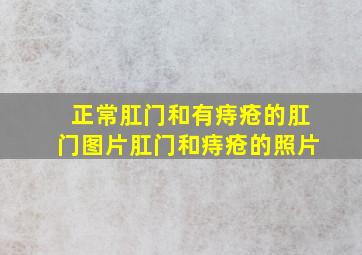 正常肛门和有痔疮的肛门图片肛门和痔疮的照片